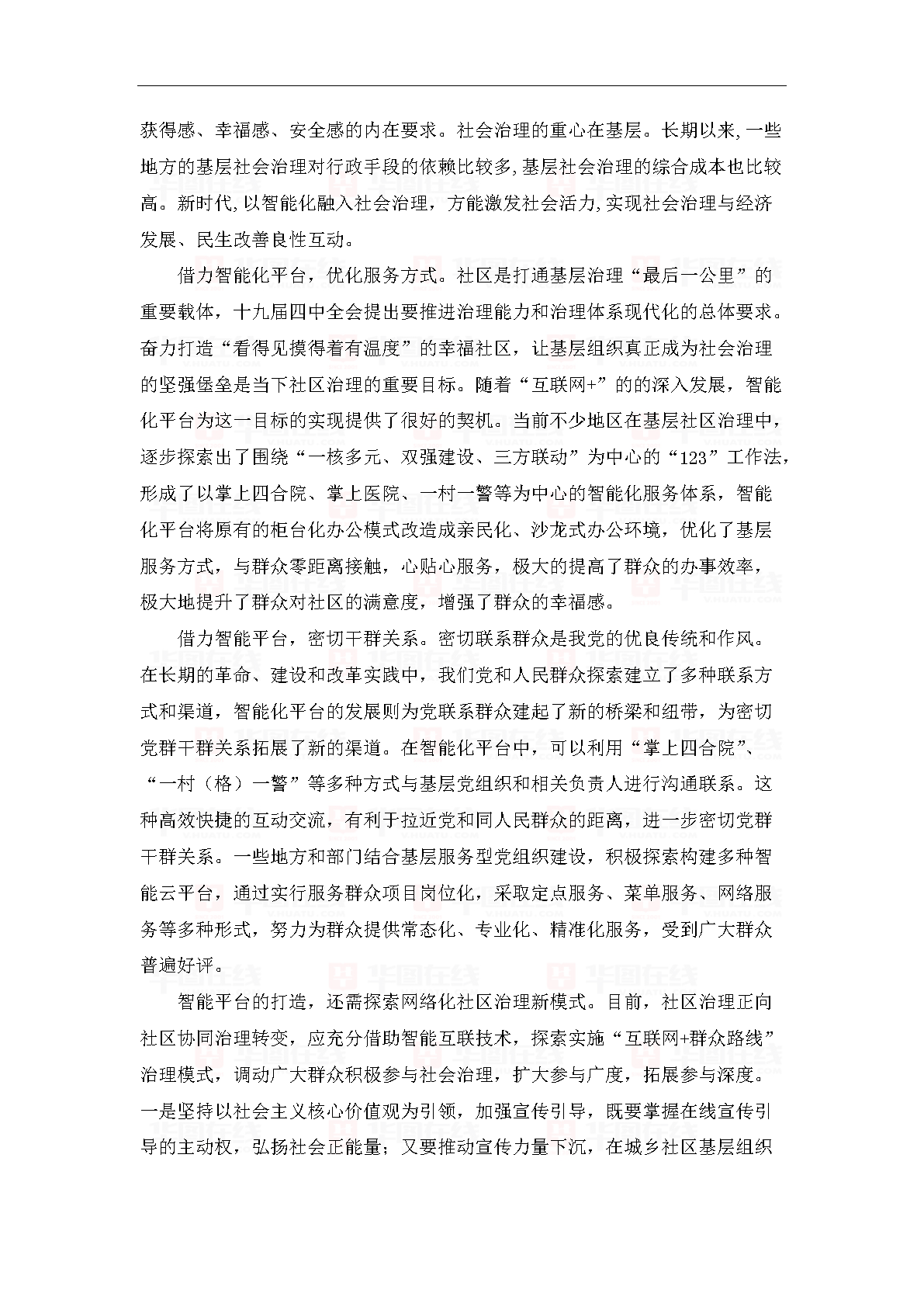 获得感、幸福感、安全感的内在要求。社会治理的重心在基层。长期以来,一些地方的基层社会治理对行政手段的依赖比较多,基层社会治理的综合成本也比较高。新时代,以智能化融入社会治理，方能激发社会活力,实现社会治理与经济发展、民生改善良性互动。

借力智能化平台，优化服务方式。社区是打通基层治理“最后一公里”的重要载体，十九届四中全会提出要推进治理能力和治理体系现代化的总体要求。奋力打造“看得见摸得着有温度”的幸福社区，让基层组织真正成为社会治理的坚强堡垒是当下社区治理的重要目标。随着“互联网+”的的深入发展，智能化平台为这一目标的实现提供了很好的契机。当前不少地区在基层社区治理中，逐步探索出了围绕“一核多元、双强建设、三方联动”为中心的“123”工作法，形成了以掌上四合院、掌上医院、一村一警等为中心的智能化服务体系，智能化平台将原有的柜台化办公模式改造成亲民化、沙龙式办公环境，优化了基层服务方式，与群众零距离接触，心贴心服务，极大的提高了群众的办事效率，极大地提升了群众对社区的满意度，增强了群众的幸福感。

借力智能平台，密切干群关系。密切联系群众是我党的优良传统和作风。在长期的革命、建设和改革实践中，我们党和人民群众探索建立了多种联系方式和渠道，智能化平台的发展则为党联系群众建起了新的桥梁和纽带，为密切党群干群关系拓展了新的渠道。在智能化平台中，可以利用“掌上四合院”、“一村（格）一警”等多种方式与基层党组织和相关负责人进行沟通联系。这种高效快捷的互动交流，有利于拉近党和同人民群众的距离，进一步密切党群干群关系。一些地方和部门结合基层服务型党组织建设，积极探索构建多种智能云平台，通过实行服务群众项目岗位化，采取定点服务、菜单服务、网络服务等多种形式，努力为群众提供常态化、专业化、精准化服务，受到广大群众普遍好评。

智能平台的打造，还需探索网络化社区治理新模式。目前，社区治理正向社区协同治理转变，应充分借助智能互联技术，探索实施“互联网+群众路线”治理模式，调动广大群众积极参与社会治理，扩大参与广度，拓展参与深度。一是坚持以社会主义核心价值观为引领，加强宣传引导，既要掌握在线宣传引导的主动权，弘扬社会正能量；又要推动宣传力量下沉，在城乡社区基层组织